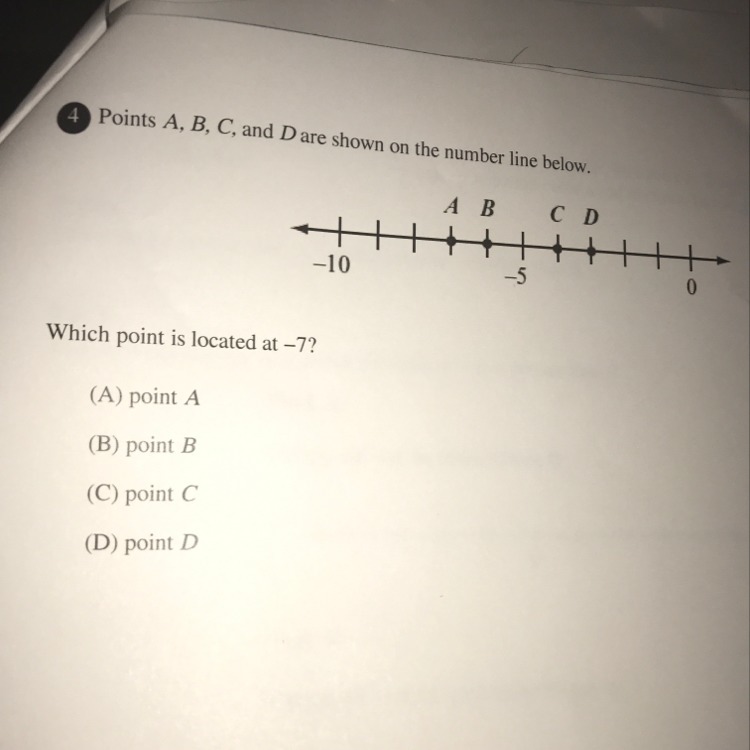 4 Points $A$, $B$, $C$, and $D$ are shown on the number line below.

$A$ $B$ $C$ $D$

$-10$ $-5$ $0$

Which point is located at $-7$?

(A) point $A$

(B) point $B$

(C) point $C$

(D) point $D$